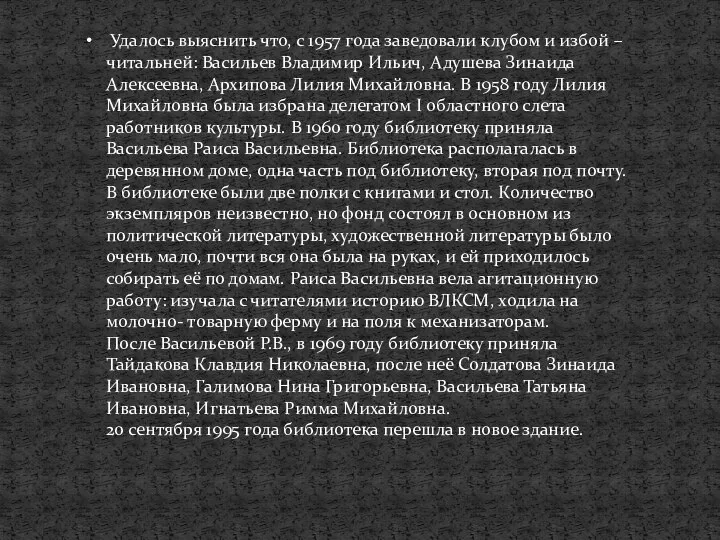 • Удалось выяснить что, с 1957 года заведовали клубом и избой – читальней: Васильев Владимир Ильич, Адушева Зинаида Алексеевна, Архипова Лилия Михайловна. В 1958 году Лилия Михайловна была избрана делегатом I областного слета работников культуры. В 1960 году библиотеку приняла Васильева Раиса Васильевна. Библиотека располагалась в деревянном доме, одна часть под библиотеку, вторая под почту. В библиотеке были две полки с книгами и стол. Количество экземпляров неизвестно, но фонд состоял в основном из политической литературы, художественной литературы было очень мало, почти вся она была на руках, и ей приходилось собирать её по домам. Раиса Васильевна вела агитационную работу: изучала с читателями историю ВЛКСМ, ходила на молочно- товарную ферму и на поля к механизаторам.
После Васильевой Р.В., в 1969 году библиотеку приняла Тайдакова Клавдия Николаевна, после неё Солдатова Зинаида Ивановна, Галимова Нина Григорьевна, Васильева Татьяна Ивановна, Игнатьева Римма Михайловна.
20 сентября 1995 года библиотека перешла в новое здание.